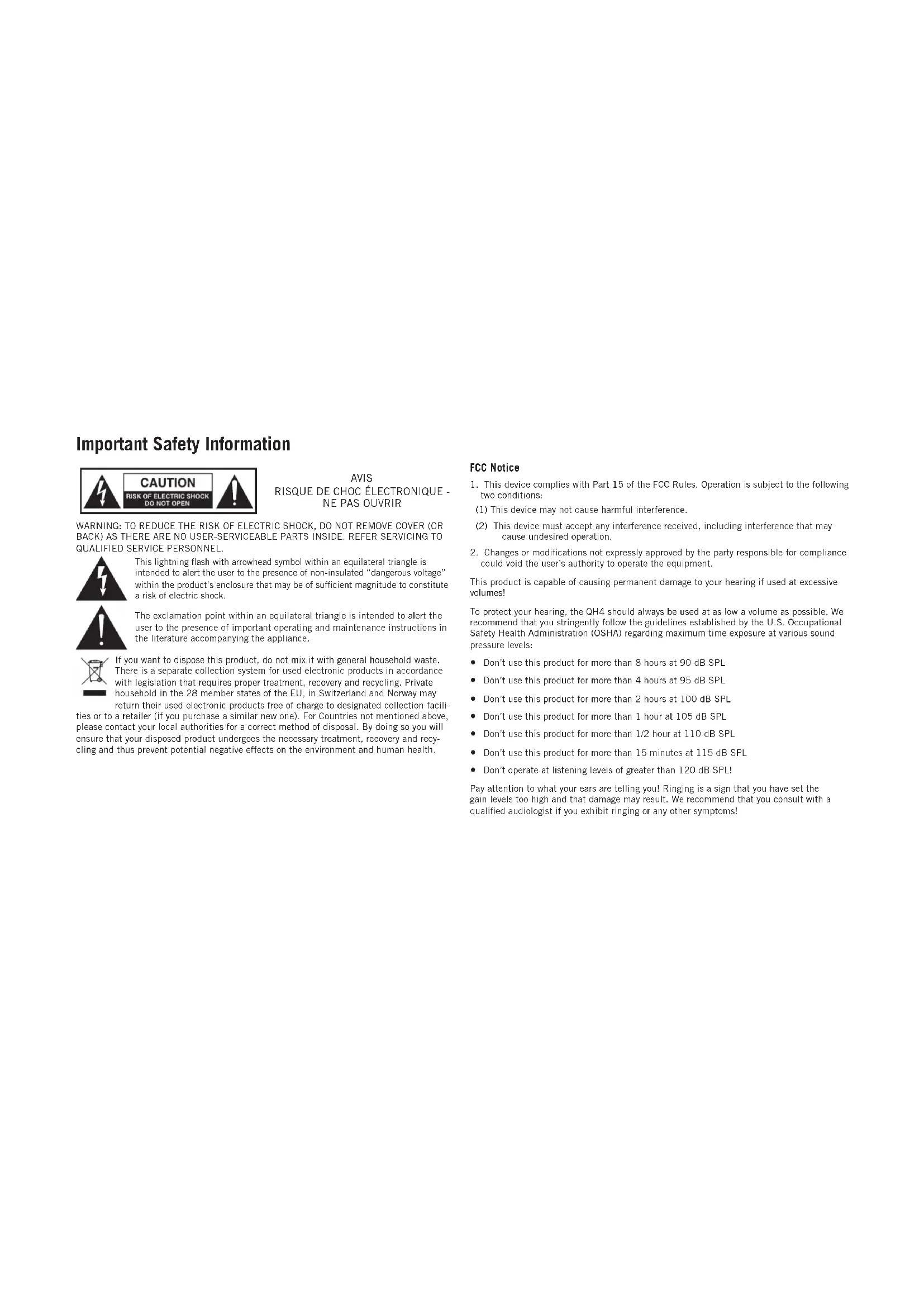 Important Safety Information

CAUTION
RISK OF ELECTRIC SHOCK
DO NOT OPEN

AVIS
RISQUE DE CHOC ÉLECTRONIQUE - NE PAS OUVRIR

WARNING: TO REDUCE THE RISK OF ELECTRIC SHOCK, DO NOT REMOVE COVER (OR BACK) AS THERE ARE NO USER-SERVICEABLE PARTS INSIDE. REFER SERVICING TO QUALIFIED SERVICE PERSONNEL.

This lightning flash with arrowhead symbol within an equilateral triangle is intended to alert the user to the presence of non-insulated "dangerous voltage" within the product's enclosure that may be of sufficient magnitude to constitute a risk of electric shock.

The exclamation point within an equilateral triangle is intended to alert the user to the presence of important operating and maintenance instructions in the literature accompanying the appliance.

If you want to dispose this product, do not mix it with general household waste. There is a separate collection system for used electronic products in accordance with legislation that requires proper treatment, recovery and recycling. Private household in the 28 member states of the EU, in Switzerland and Norway may return their used electronic products free of charge to designated collection facilities or to a retailer (if you purchase a similar new one). For Countries not mentioned above, please contact your local authorities for a correct method of disposal. By doing so you will ensure that your disposed product undergoes the necessary treatment, recovery and recycling and thus prevent potential negative effects on the environment and human health.

FCC Notice

1. This device complies with Part 15 of the FCC Rules. Operation is subject to the following two conditions:
(1) This device may not cause harmful interference.
(2) This device must accept any interference received, including interference that may cause undesired operation.
2. Changes or modifications not expressly approved by the party responsible for compliance could void the user's authority to operate the equipment.

This product is capable of causing permanent damage to your hearing if used at excessive volumes!

To protect your hearing, the QH4 should always be used at as low a volume as possible. We recommend that you stringently follow the guidelines established by the U.S. Occupational Safety Health Administration (OSHA) regarding maximum time exposure at various sound pressure levels:

• Don't use this product for more than 8 hours at 90 dB SPL
• Don't use this product for more than 4 hours at 95 dB SPL
• Don't use this product for more than 2 hours at 100 dB SPL
• Don't use this product for more than 1 hour at 105 dB SPL
• Don't use this product for more than 1/2 hour at 110 dB SPL
• Don't use this product for more than 15 minutes at 115 dB SPL
• Don't operate at listening levels of greater than 120 dB SPL!

Pay attention to what your ears are telling you! Ringing is a sign that you have set the gain levels too high and that damage may result. We recommend that you consult with a qualified audiologist if you exhibit ringing or any other symptoms!